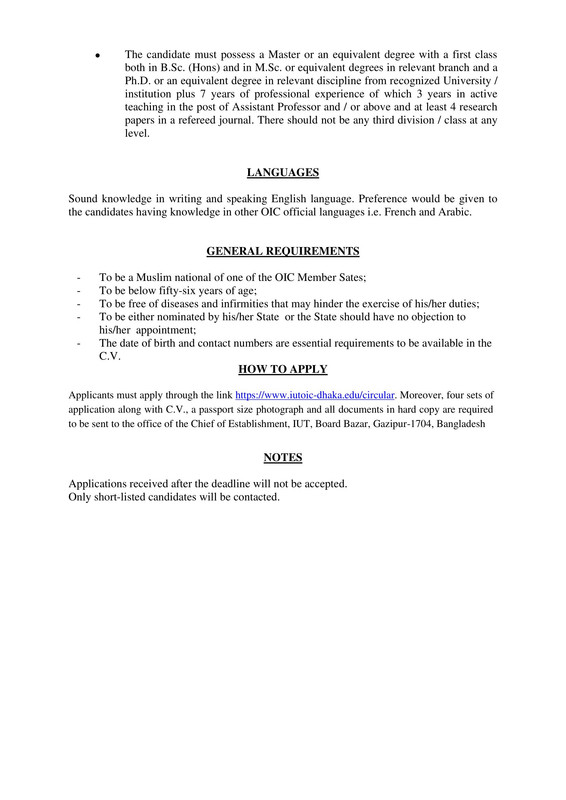 • The candidate must possess a Master or an equivalent degree with a first class both in B.Sc. (Hons) and in M.Sc. or equivalent degrees in relevant branch and a Ph.D. or an equivalent degree in relevant discipline from recognized University / institution plus 7 years of professional experience of which 3 years in active teaching in the post of Assistant Professor and / or above and at least 4 research papers in a refereed journal. There should not be any third division / class at any level.

LANGUAGES

Sound knowledge in writing and speaking English language. Preference would be given to the candidates having knowledge in other OIC official languages i.e. French and Arabic.

GENERAL REQUIREMENTS

- To be a Muslim national of one of the OIC Member Sates;
- To be below fifty-six years of age;
- To be free of diseases and infirmities that may hinder the exercise of his/her duties;
- To be either nominated by his/her State or the State should have no objection to his/her appointment;
- The date of birth and contact numbers are essential requirements to be available in the C.V.

HOW TO APPLY

Applicants must apply through the link https://www.iutoic-dhaka.edu/circular. Moreover, four sets of application along with C.V., a passport size photograph and all documents in hard copy are required to be sent to the office of the Chief of Establishment, IUT, Board Bazar, Gazipur-1704, Bangladesh

NOTES

Applications received after the deadline will not be accepted.
Only short-listed candidates will be contacted.